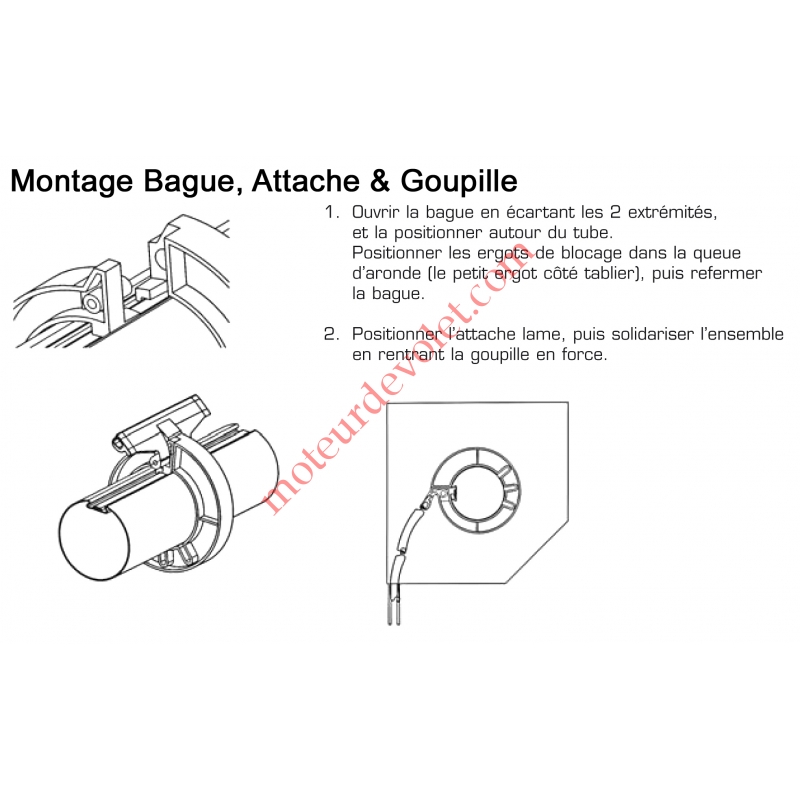 Montage Bague, Attache & Goupille

1. Ouvrir la bague en écartant les 2 extrémités, et la positionner autour du tube. Positionner les ergots de blocage dans la queue d'aronde (le petit ergot côté tablier), puis refermer la bague.

2. Positionner l'attache lame, puis solidariser l'ensemble en rentrant la goupille en force.

moteurdevolet.com